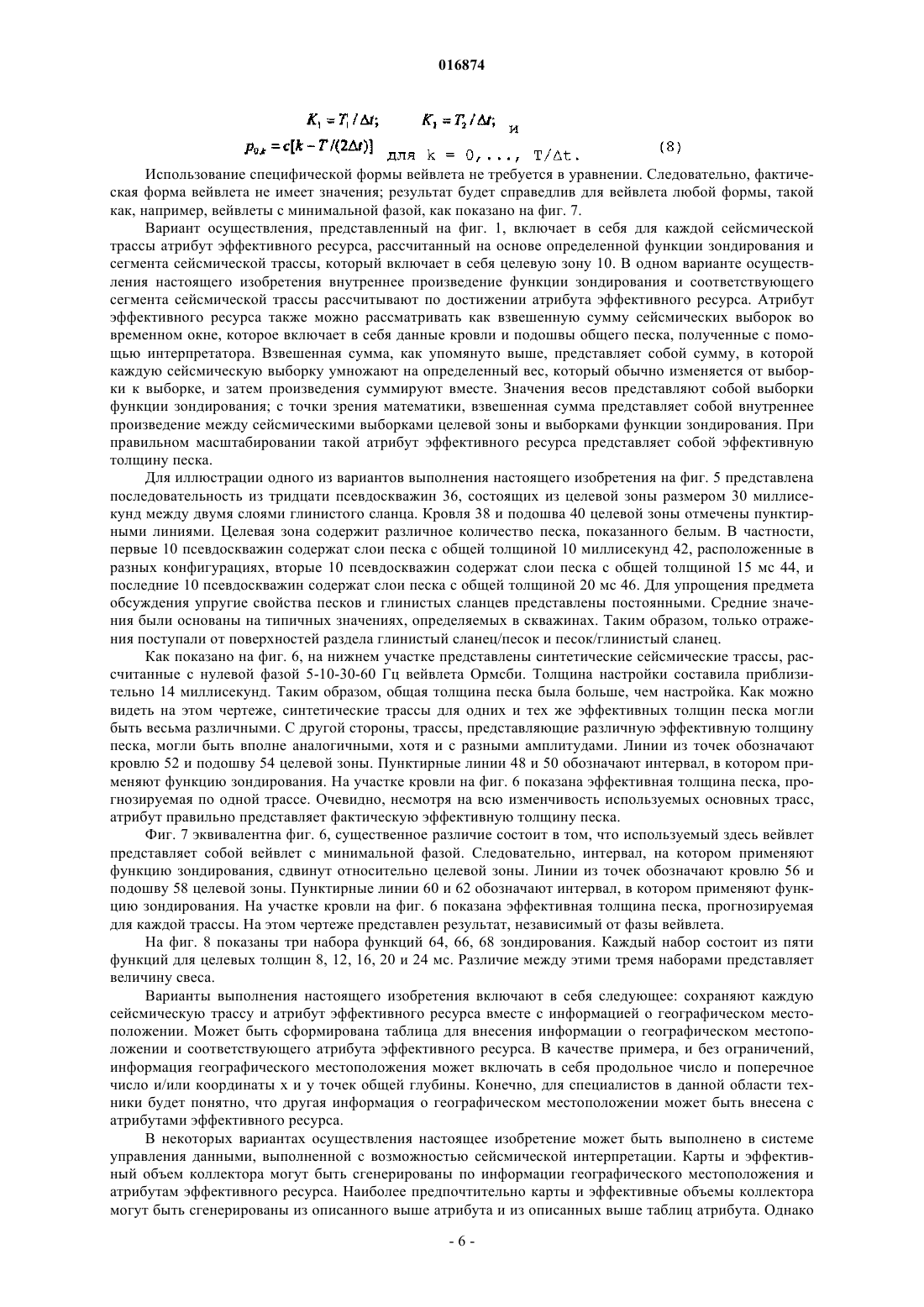 016874

$K_1 = T_1/\Delta t$;   $K_1 = T_2/\Delta t$; и

$p_{0,k} = c[k - T/(2\Delta t)]$ для k = 0,..., T/Δt.   (8)

Использование специфической формы вейвлета не требуется в уравнении. Следовательно, фактическая форма вейвлета не имеет значения; результат будет справедлив для вейвлета любой формы, такой как, например, вейвлеты с минимальной фазой, как показано на фиг. 7.

Вариант осуществления, представленный на фиг. 1, включает в себя для каждой сейсмической трассы атрибут эффективного ресурса, рассчитанный на основе определенной функции зондирования и сегмента сейсмической трассы, который включает в себя целевую зону 10. В одном варианте осуществления настоящего изобретения внутреннее произведение функции зондирования и соответствующего сегмента сейсмической трассы рассчитывают по достижении атрибута эффективного ресурса. Атрибут эффективного ресурса также можно рассматривать как взвешенную сумму сейсмических выборок во временном окне, которое включает в себя данные кровли и подошвы общего песка, полученные с помощью интерпретатора. Взвешенная сумма, как упомянуто выше, представляет собой сумму, в которой каждую сейсмическую выборку умножают на определенный вес, который обычно изменяется от выборки к выборке, и затем произведения суммируют вместе. Значения весов представляют собой выборки функции зондирования; с точки зрения математики, взвешенная сумма представляет собой внутреннее произведение между сейсмическими выборками целевой зоны и выборками функции зондирования. При правильном масштабировании такой атрибут эффективного ресурса представляет собой эффективную толщину песка.

Для иллюстрации одного из вариантов выполнения настоящего изобретения на фиг. 5 представлена последовательность из тридцати псевдоскважин 36, состоящих из целевой зоны размером 30 миллисекунд между двумя слоями глинистого сланца. Кровля 38 и подошва 40 целевой зоны отмечены пунктирными линиями. Целевая зона содержит различное количество песка, показанного белым. В частности, первые 10 псевдоскважин содержат слои песка с общей толщиной 10 миллисекунд 42, расположенные в разных конфигурациях, вторые 10 псевдоскважин содержат слои песка с общей толщиной 15 мс 44, и последние 10 псевдоскважин содержат слои песка с общей толщиной 20 мс 46. Для упрощения предмета обсуждения упругие свойства песков и глинистых сланцев представлены постоянными. Средние значения были основаны на типичных значениях, определяемых в скважинах. Таким образом, только отражения поступали от поверхностей раздела глинистый сланец/песок и песок/глинистый сланец.

Как показано на фиг. 6, на нижнем участке представлены синтетические сейсмические трассы, рассчитанные с нулевой фазой 5-10-30-60 Гц вейвлета Ормсби. Толщина настройки составила приблизительно 14 миллисекунд. Таким образом, общая толщина песка была больше, чем настройка. Как можно видеть на этом чертеже, синтетические трассы для одних и тех же эффективных толщин песка могли быть весьма различными. С другой стороны, трассы, представляющие различную эффективную толщину песка, могли быть вполне аналогичными, хотя и с разными амплитудами. Линии из точек обозначают кровлю 52 и подошву 54 целевой зоны. Пунктирные линии 48 и 50 обозначают интервал, в котором применяют функцию зондирования. На участке кровли на фиг. 6 показана эффективная толщина песка, прогнозируемая по одной трассе. Очевидно, несмотря на всю изменчивость используемых основных трасс, атрибут правильно представляет фактическую эффективную толщину песка.

Фиг. 7 эквивалентна фиг. 6, существенное различие состоит в том, что используемый здесь вейвлет представляет собой вейвлет с минимальной фазой. Следовательно, интервал, на котором применяют функцию зондирования, сдвинут относительно целевой зоны. Линии из точек обозначают кровлю 56 и подошву 58 целевой зоны. Пунктирные линии 60 и 62 обозначают интервал, в котором применяют функцию зондирования. На участке кровли на фиг. 6 показана эффективная толщина песка, прогнозируемая для каждой трассы. На этом чертеже представлен результат, независимый от фазы вейвлета.

На фиг. 8 показаны три набора функций 64, 66, 68 зондирования. Каждый набор состоит из пяти функций для целевых толщин 8, 12, 16, 20 и 24 мс. Различие между этими тремя наборами представляет величину свеса.

Варианты выполнения настоящего изобретения включают в себя следующее: сохраняют каждую сейсмическую трассу и атрибут эффективного ресурса вместе с информацией о географическом местоположении. Может быть сформирована таблица для внесения информации о географическом местоположении и соответствующего атрибута эффективного ресурса. В качестве примера, и без ограничений, информация географического местоположения может включать в себя продольное число и поперечное число и/или координаты x и y точек общей глубины. Конечно, для специалистов в данной области техники будет понятно, что другая информация о географическом местоположении может быть внесена с атрибутами эффективного ресурса.

В некоторых вариантах осуществления настоящее изобретение может быть выполнено в системе управления данными, выполненной с возможностью сейсмической интерпретации. Карты и эффективный объем коллектора могут быть сгенерированы по информации географического местоположения и атрибутам эффективного ресурса. Наиболее предпочтительно карты и эффективные объемы коллектора могут быть сгенерированы из описанного выше атрибута и из описанных выше таблиц атрибута. Однако

- 6 -